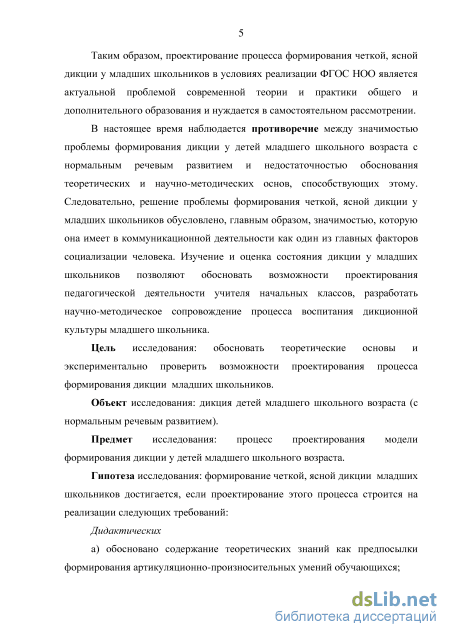 5

Таким образом, проектирование процесса формирования четкой, ясной дикции у младших школьников в условиях реализации ФГОС НОО является актуальной проблемой современной теории и практики общего и дополнительного образования и нуждается в самостоятельном рассмотрении.

В настоящее время наблюдается противоречие между значимостью проблемы формирования дикции у детей младшего школьного возраста с нормальным речевым развитием и недостаточностью обоснования теоретических и научно-методических основ, способствующих этому. Следовательно, решение проблемы формирования четкой, ясной дикции у младших школьников обусловлено, главным образом, значимостью, которую она имеет в коммуникационной деятельности как один из главных факторов социализации человека. Изучение и оценка состояния дикции у младших школьников позволяют обосновать возможности проектирования педагогической деятельности учителя начальных классов, разработать научно-методическое сопровождение процесса воспитания дикционной культуры младшего школьника.

Цель исследования: обосновать теоретические основы и экспериментально проверить возможности проектирования процесса формирования дикции младших школьников.

Объект исследования: дикция детей младшего школьного возраста (с нормальным речевым развитием).

Предмет исследования: процесс проектирования модели формирования дикции у детей младшего школьного возраста.

Гипотеза исследования: формирование четкой, ясной дикции младших школьников достигается, если проектирование этого процесса строится на реализации следующих требований:

Дидактических

а) обосновано содержание теоретических знаний как предпосылки формирования артикуляционно-произносительных умений обучающихся;

dsLib.net
библиотека диссертаций